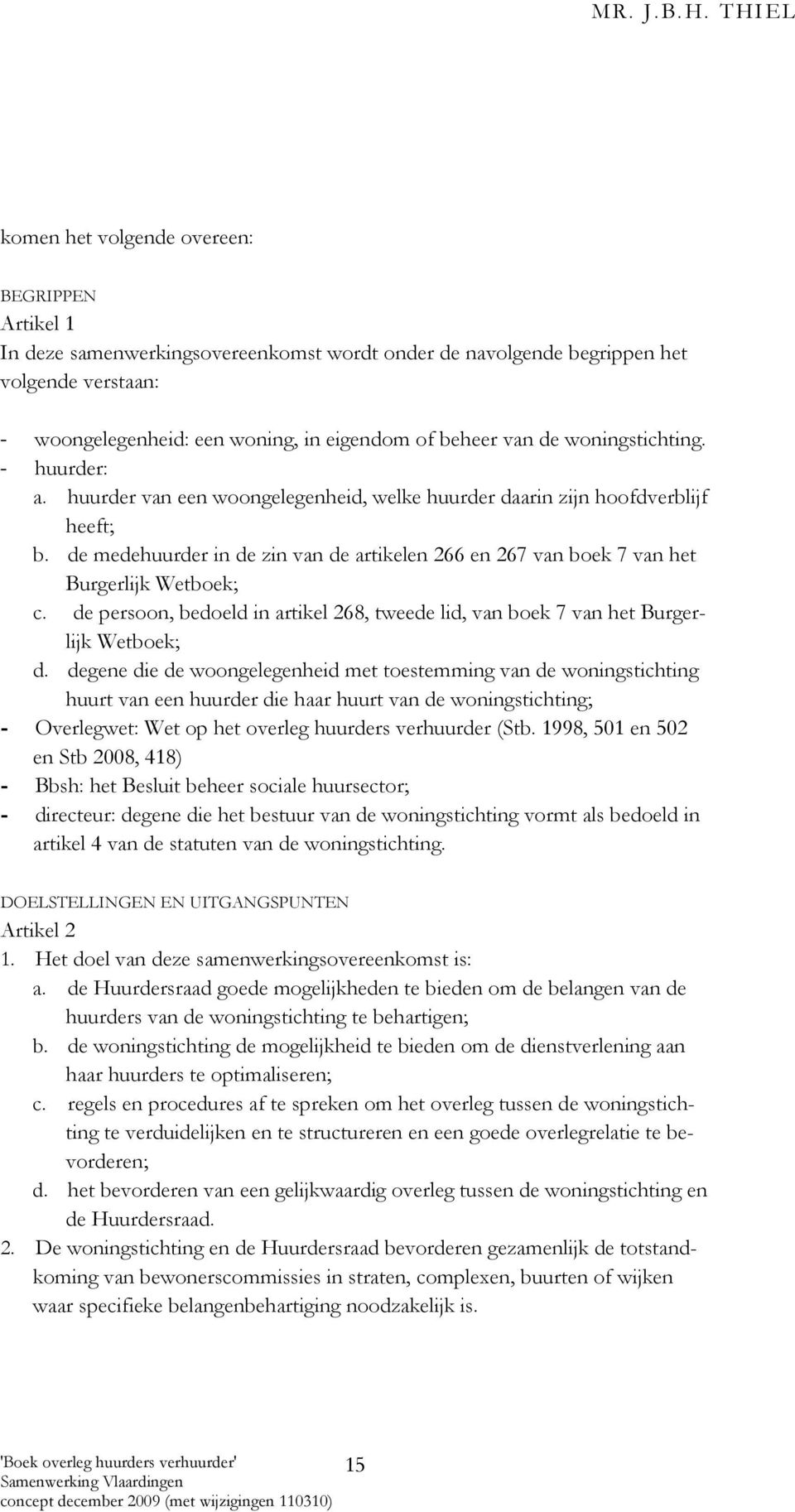 MR. J.B.H. THIEL

komen het volgende overeen:

BEGRIPPEN
Artikel 1
In deze samenwerkingsovereenkomst wordt onder de navolgende begrippen het volgende verstaan:

- woongelegenheid: een woning, in eigendom of beheer van de woningstichting.
- huurder:
a. huurder van een woongelegenheid, welke huurder daarin zijn hoofdverblijf heeft;
b. de medehuurder in de zin van de artikelen 266 en 267 van boek 7 van het Burgerlijk Wetboek;
c. de persoon, bedoeld in artikel 268, tweede lid, van boek 7 van het Burgerlijk Wetboek;
d. degene die de woongelegenheid met toestemming van de woningstichting huurt van een huurder die haar huurt van de woningstichting;
- Overlegwet: Wet op het overleg huurders verhuurder (Stb. 1998, 501 en 502 en Stb 2008, 418)
- Bbsh: het Besluit beheer sociale huursector;
- directeur: degene die het bestuur van de woningstichting vormt als bedoeld in artikel 4 van de statuten van de woningstichting.

DOELSTELLINGEN EN UITGANGSPUNTEN
Artikel 2
1. Het doel van deze samenwerkingsovereenkomst is:
a. de Huurdersraad goede mogelijkheden te bieden om de belangen van de huurders van de woningstichting te behartigen;
b. de woningstichting de mogelijkheid te bieden om de dienstverlening aan haar huurders te optimaliseren;
c. regels en procedures af te spreken om het overleg tussen de woningstichting te verduidelijken en te structureren en een goede overlegrelatie te bevorderen;
d. het bevorderen van een gelijkwaardig overleg tussen de woningstichting en de Huurdersraad.
2. De woningstichting en de Huurdersraad bevorderen gezamenlijk de totstandkoming van bewonerscommissies in straten, complexen, buurten of wijken waar specifieke belangenbehartiging noodzakelijk is.

'Boek overleg huurders verhuurder'
Samenwerking Vlaardingen
concept december 2009 (met wijzigingen 110310)
15